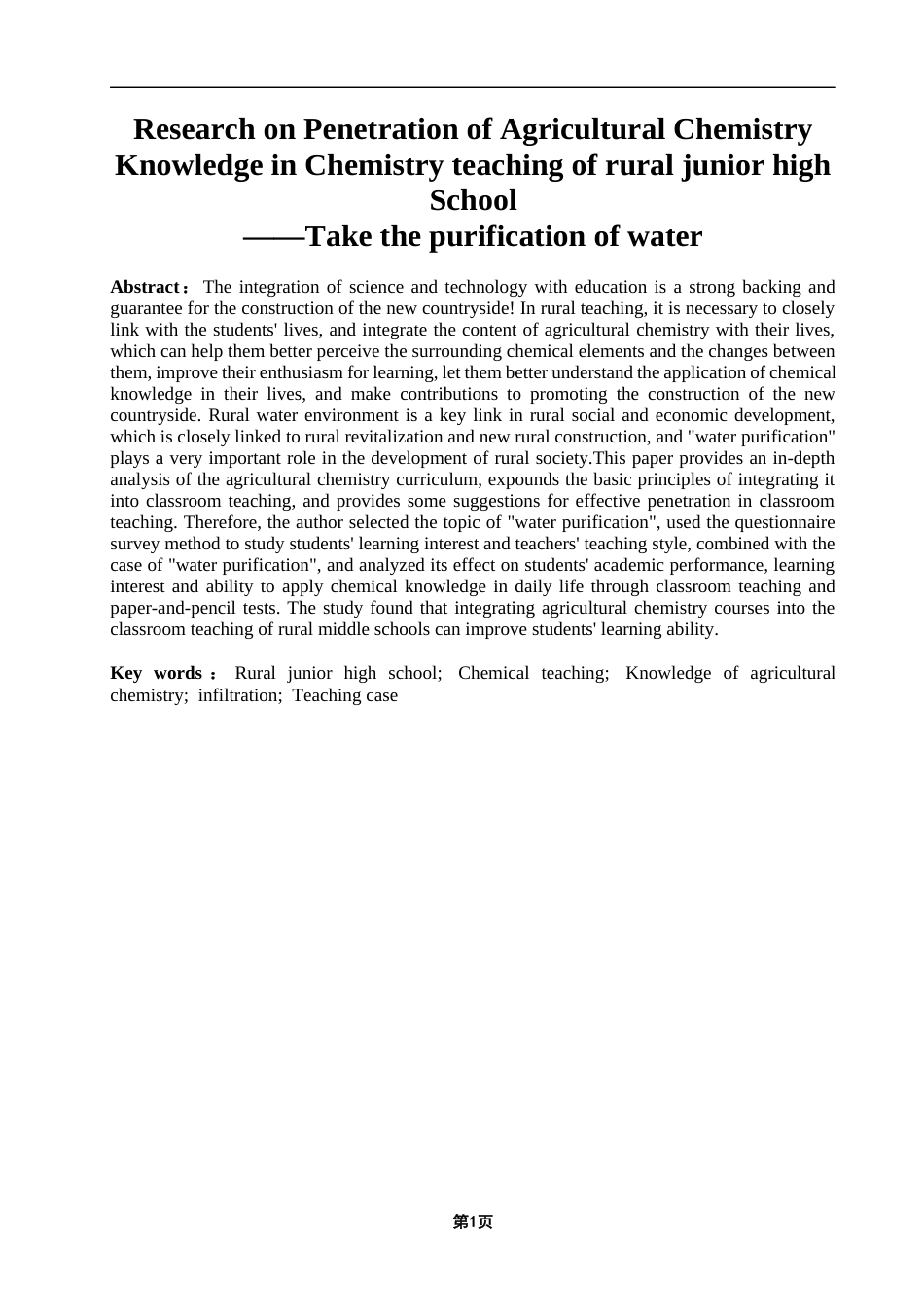 Research on Penetration of Agricultural Chemistry Knowledge in Chemistry teaching of rural junior high School
——Take the purification of water

Abstract： The integration of science and technology with education is a strong backing and guarantee for the construction of the new countryside! In rural teaching, it is necessary to closely link with the students' lives, and integrate the content of agricultural chemistry with their lives, which can help them better perceive the surrounding chemical elements and the changes between them, improve their enthusiasm for learning, let them better understand the application of chemical knowledge in their lives, and make contributions to promoting the construction of the new countryside. Rural water environment is a key link in rural social and economic development, which is closely linked to rural revitalization and new rural construction, and "water purification" plays a very important role in the development of rural society.This paper provides an in-depth analysis of the agricultural chemistry curriculum, expounds the basic principles of integrating it into classroom teaching, and provides some suggestions for effective penetration in classroom teaching. Therefore, the author selected the topic of "water purification", used the questionnaire survey method to study students' learning interest and teachers' teaching style, combined with the case of "water purification", and analyzed its effect on students' academic performance, learning interest and ability to apply chemical knowledge in daily life through classroom teaching and paper-and-pencil tests. The study found that integrating agricultural chemistry courses into the classroom teaching of rural middle schools can improve students' learning ability.

Key words： Rural junior high school; Chemical teaching; Knowledge of agricultural chemistry; infiltration; Teaching case

第1页